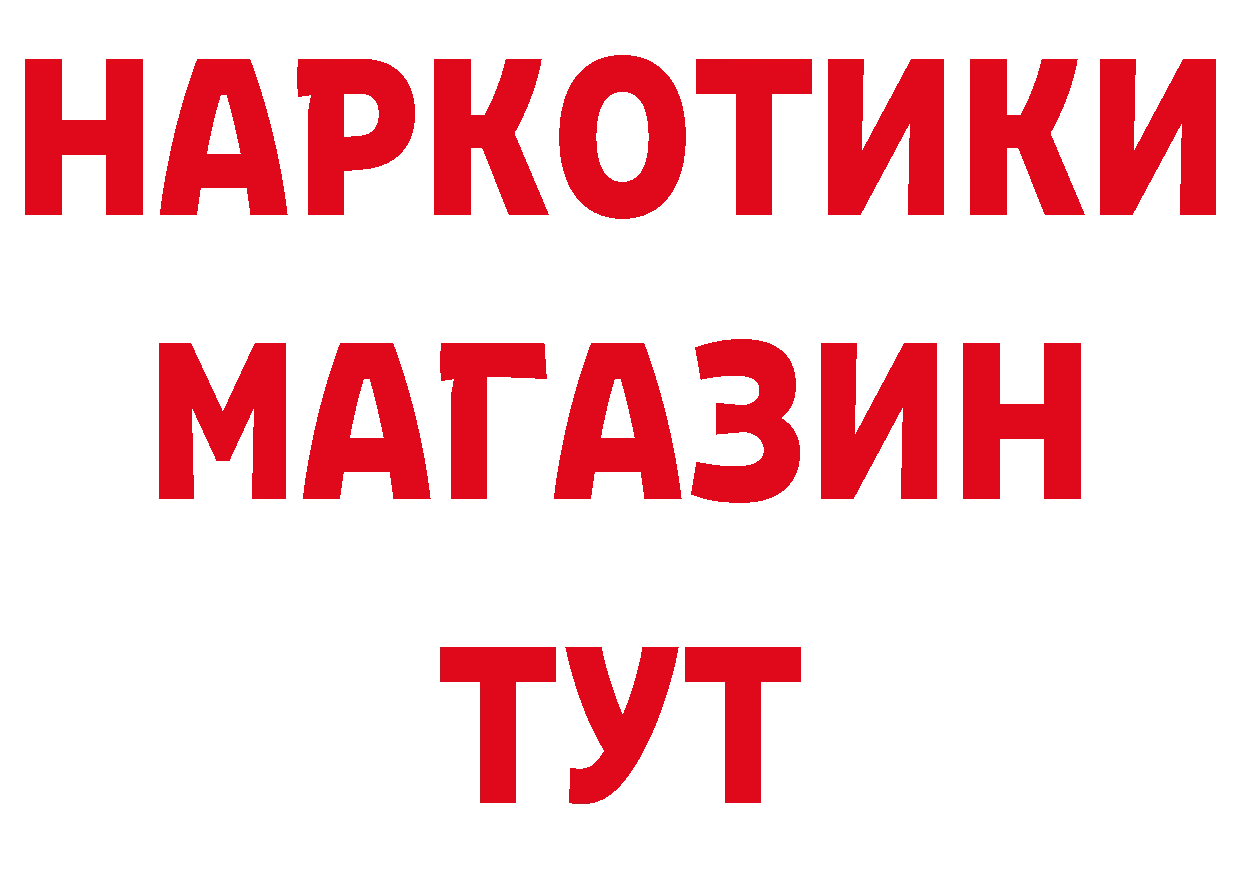 НАРКОТИКИ
МАГАЗИН
ТУТ